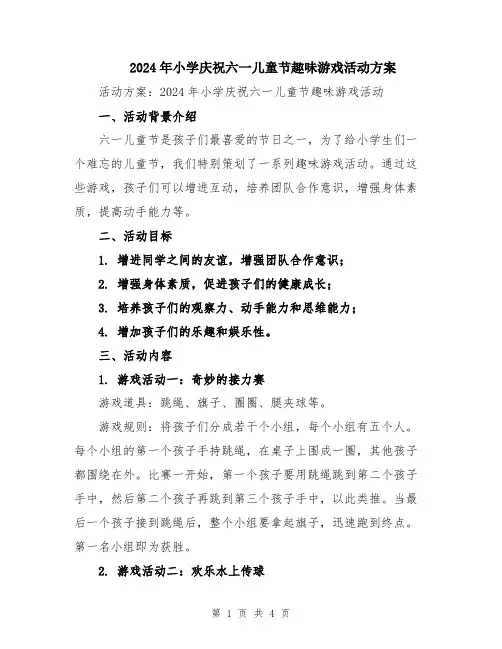 2024年小学庆祝六一儿童节趣味游戏活动方案

活动方案：2024年小学庆祝六一儿童节趣味游戏活动

一、活动背景介绍

六一儿童节是孩子们最喜爱的节日之一，为了给小学生们一个难忘的儿童节，我们特别策划了一系列趣味游戏活动。通过这些游戏，孩子们可以增进互动，培养团队合作意识，增强身体素质，提高动手能力等。

二、活动目标

1. 增进同学之间的友谊，增强团队合作意识；

2. 增强身体素质，促进孩子们的健康成长；

3. 培养孩子们的观察力、动手能力和思维能力；

4. 增加孩子们的乐趣和娱乐性。

三、活动内容

1. 游戏活动一：奇妙的接力赛

游戏道具：跳绳、旗子、圈圈、腿夹球等。

游戏规则：将孩子们分成若干个小组，每个小组有五个人。每个小组的第一个孩子手持跳绳，在桌子上围成一圈，其他孩子都围绕在外。比赛一开始，第一个孩子要用跳绳跳到第二个孩子手中，然后第二个孩子再跳到第三个孩子手中，以此类推。当最后一个孩子接到跳绳后，整个小组要拿起旗子，迅速跑到终点。第一名小组即为获胜。

2. 游戏活动二：欢乐水上传球

第 1 页 共 4 页